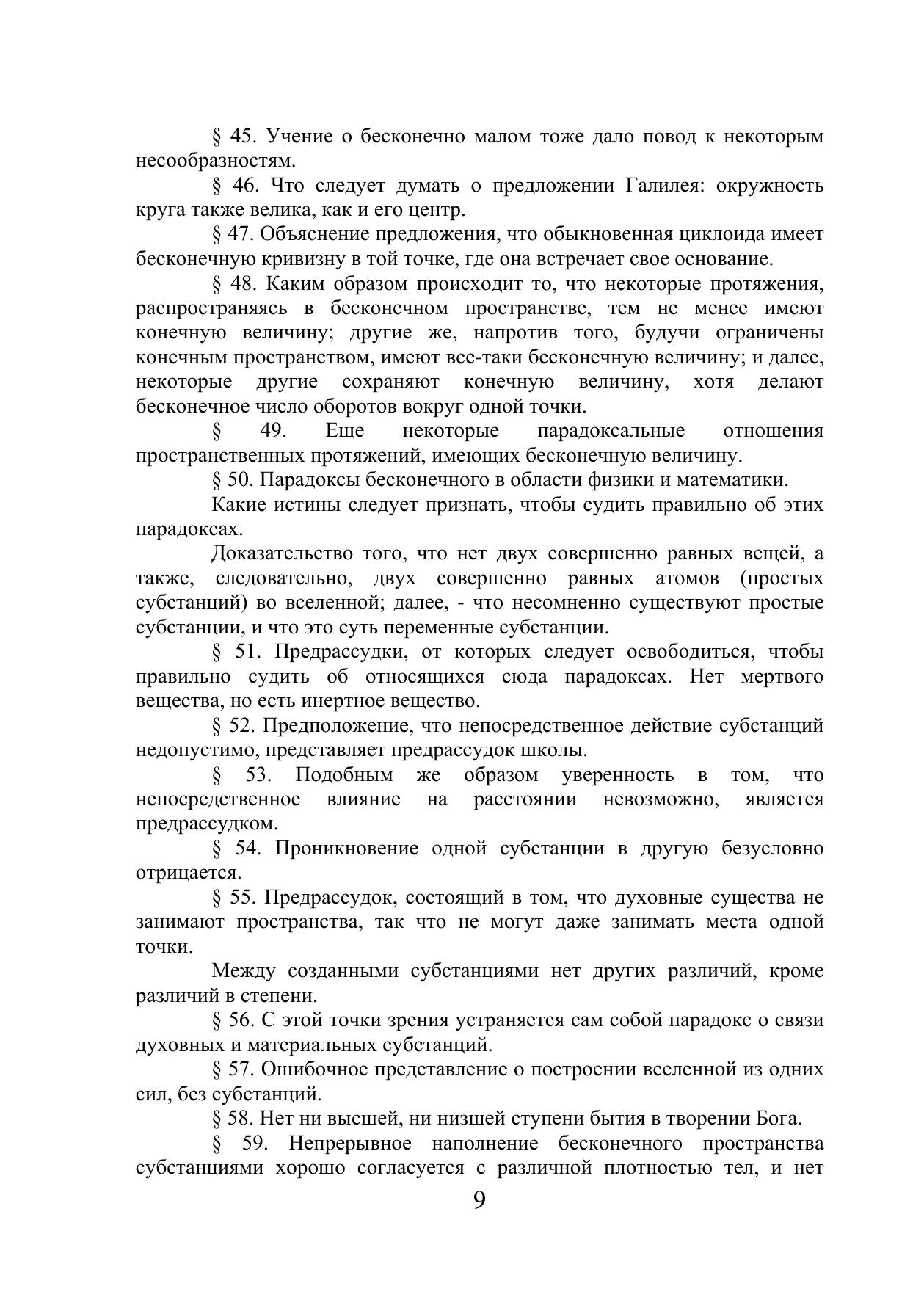 § 45. Учение о бесконечно малом тоже дало повод к некоторым несообразностям.

§ 46. Что следует думать о предложении Галилея: окружность круга также велика, как и его центр.

§ 47. Объяснение предложения, что обыкновенная циклоида имеет бесконечную кривизну в той точке, где она встречает свое основание.

§ 48. Каким образом происходит то, что некоторые протяжения, распространяясь в бесконечном пространстве, тем не менее имеют конечную величину; другие же, напротив того, будучи ограничены конечным пространством, имеют все-таки бесконечную величину; и далее, некоторые другие сохраняют конечную величину, хотя делают бесконечное число оборотов вокруг одной точки.

§ 49. Еще некоторые парадоксальные отношения пространственных протяжений, имеющих бесконечную величину.

§ 50. Парадоксы бесконечного в области физики и математики.

Какие истины следует признать, чтобы судить правильно об этих парадоксах.

Доказательство того, что нет двух совершенно равных вещей, а также, следовательно, двух совершенно равных атомов (простых субстанций) во вселенной; далее, - что несомненно существуют простые субстанции, и что это суть переменные субстанции.

§ 51. Предрассудки, от которых следует освободиться, чтобы правильно судить об относящихся сюда парадоксах. Нет мертвого вещества, но есть инертное вещество.

§ 52. Предположение, что непосредственное действие субстанций недопустимо, представляет предрассудок школы.

§ 53. Подобным же образом уверенность в том, что непосредственное влияние на расстоянии невозможно, является предрассудком.

§ 54. Проникновение одной субстанции в другую безусловно отрицается.

§ 55. Предрассудок, состоящий в том, что духовные существа не занимают пространства, так что не могут даже занимать места одной точки.

Между созданными субстанциями нет других различий, кроме различий в степени.

§ 56. С этой точки зрения устраняется сам собой парадокс о связи духовных и материальных субстанций.

§ 57. Ошибочное представление о построении вселенной из одних сил, без субстанций.

§ 58. Нет ни высшей, ни низшей ступени бытия в творении Бога.

§ 59. Непрерывное наполнение бесконечного пространства субстанциями хорошо согласуется с различной плотностью тел, и нет

9